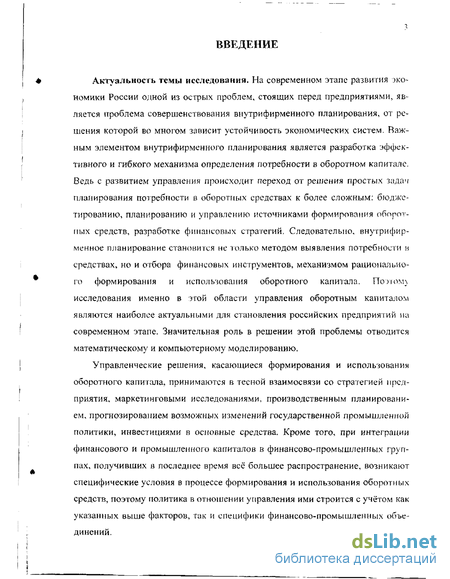 3

ВВЕДЕНИЕ

Актуальность темы исследования. На современном этапе развития экономики России одной из острых проблем, стоящих перед предприятиями, является проблема совершенствования внутрифирменного планирования, от решения которой во многом зависит устойчивость экономических систем. Важным элементом внутрифирменного планирования является разработка эффективного и гибкого механизма определения потребности в оборотном капитале. Ведь с развитием управления происходит переход от решения простых задач планирования потребности в оборотных средствах к более сложным: бюджетированию, планированию и управлению источниками формирования оборотных средств, разработке финансовых стратегий. Следовательно, внутрифирменное планирование становится не только методом выявления потребности в средствах, но и отбора финансовых инструментов, механизмом рационального формирования и использования оборотного капитала. Поэтому исследования именно в этой области управления оборотным капиталом являются наиболее актуальными для становления российских предприятий на современном этапе. Значительная роль в решении этой проблемы отводится математическому и компьютерному моделированию.

Управленческие решения, касающиеся формирования и использования оборотного капитала, принимаются в тесной взаимосвязи со стратегией предприятия, маркетинговыми исследованиями, производственным планированием, прогнозированием возможных изменений государственной промышленной политики, инвестициями в основные средства. Кроме того, при интеграции финансового и промышленного капиталов в финансово-промышленных группах, получивших в последнее время всё большее распространение, возникают специфические условия в процессе формирования и использования оборотных средств, поэтому политика в отношении управления ими строится с учётом как указанных выше факторов, так и специфики финансово-промышленных объединений.

dsLib.net
библиотека диссертаций